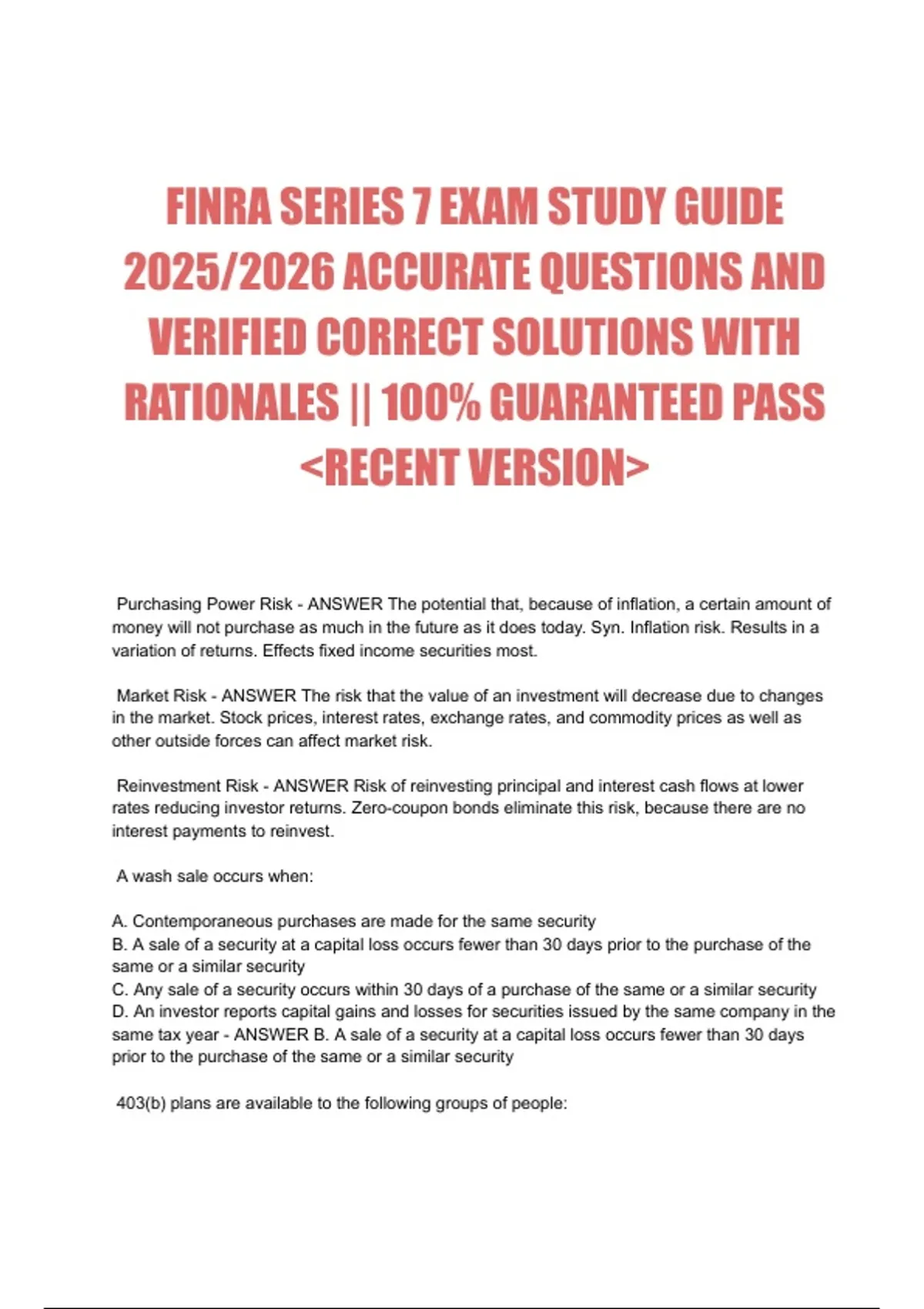 FINRA SERIES 7 EXAM STUDY GUIDE 2025/2026 ACCURATE QUESTIONS AND VERIFIED CORRECT SOLUTIONS WITH RATIONALES || 100% GUARANTEED PASS <RECENT VERSION>

Purchasing Power Risk - ANSWER The potential that, because of inflation, a certain amount of money will not purchase as much in the future as it does today. Syn. Inflation risk. Results in a variation of returns. Effects fixed income securities most.

Market Risk - ANSWER The risk that the value of an investment will decrease due to changes in the market. Stock prices, interest rates, exchange rates, and commodity prices as well as other outside forces can affect market risk.

Reinvestment Risk - ANSWER Risk of reinvesting principal and interest cash flows at lower rates reducing investor returns. Zero-coupon bonds eliminate this risk, because there are no interest payments to reinvest.

A wash sale occurs when:

A. Contemporaneous purchases are made for the same security
B. A sale of a security at a capital loss occurs fewer than 30 days prior to the purchase of the same or a similar security
C. Any sale of a security occurs within 30 days of a purchase of the same or a similar security
D. An investor reports capital gains and losses for securities issued by the same company in the same tax year - ANSWER B. A sale of a security at a capital loss occurs fewer than 30 days prior to the purchase of the same or a similar security

403(b) plans are available to the following groups of people: